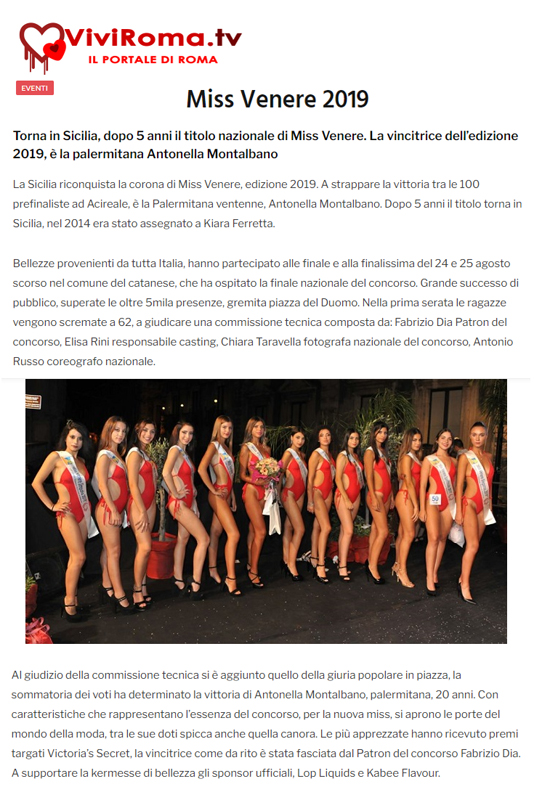 ViviRoma.tv
IL PORTALE DI ROMA

EVENTI

Miss Venere 2019

Torna in Sicilia, dopo 5 anni il titolo nazionale di Miss Venere. La vincitrice dell'edizione 2019, è la palermitana Antonella Montalbano

La Sicilia riconquista la corona di Miss Venere, edizione 2019. A strappare la vittoria tra le 100 prefinaliste ad Acireale, è la Palermitana ventenne, Antonella Montalbano. Dopo 5 anni il titolo torna in Sicilia, nel 2014 era stato assegnato a Kiara Ferretta.

Bellezze provenienti da tutta Italia, hanno partecipato alle finale e alla finalissima del 24 e 25 agosto scorso nel comune del catanese, che ha ospitato la finale nazionale del concorso. Grande successo di pubblico, superate le oltre 5mila presenze, gremita piazza del Duomo. Nella prima serata le ragazze vengono scremate a 62, a giudicare una commissione tecnica composta da: Fabrizio Dia Patron del concorso, Elisa Rini responsabile casting, Chiara Taravella fotografa nazionale del concorso, Antonio Russo coreografo nazionale.

59

Al giudizio della commissione tecnica si è aggiunto quello della giuria popolare in piazza, la sommatoria dei voti ha determinato la vittoria di Antonella Montalbano, palermitana, 20 anni. Con caratteristiche che rappresentano l'essenza del concorso, per la nuova miss, si aprono le porte del mondo della moda, tra le sue doti spicca anche quella canora. Le più apprezzate hanno ricevuto premi targati Victoria's Secret, la vincitrice come da rito è stata fasciata dal Patron del concorso Fabrizio Dia. A supportare la kermesse di bellezza gli sponsor ufficiali, Lop Liquids e Kabee Flavour.